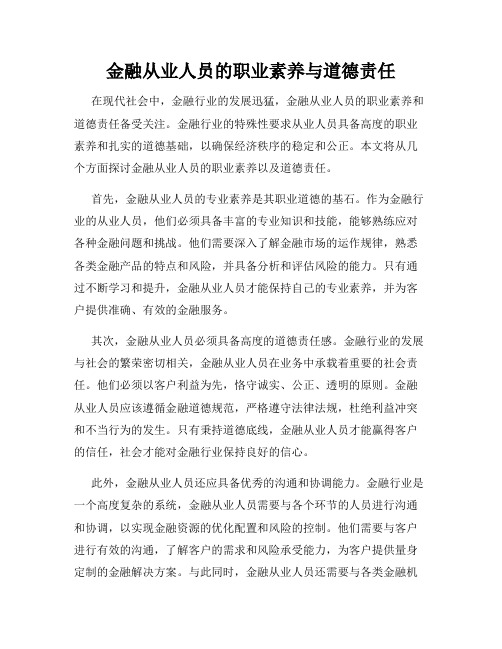 金融从业人员的职业素养与道德责任

在现代社会中，金融行业的发展迅猛，金融从业人员的职业素养和道德责任备受关注。金融行业的特殊性要求从业人员具备高度的职业素养和扎实的道德基础，以确保经济秩序的稳定和公正。本文将从几个方面探讨金融从业人员的职业素养以及道德责任。

首先，金融从业人员的专业素养是其职业道德的基石。作为金融行业的从业人员，他们必须具备丰富的专业知识和技能，能够熟练应对各种金融问题和挑战。他们需要深入了解金融市场的运作规律，熟悉各类金融产品的特点和风险，并具备分析和评估风险的能力。只有通过不断学习和提升，金融从业人员才能保持自己的专业素养，并为客户提供准确、有效的金融服务。

其次，金融从业人员必须具备高度的道德责任感。金融行业的发展与社会的繁荣密切相关，金融从业人员在业务中承载着重要的社会责任。他们必须以客户利益为先，恪守诚实、公正、透明的原则。金融从业人员应该遵循金融道德规范，严格遵守法律法规，杜绝利益冲突和不当行为的发生。只有秉持道德底线，金融从业人员才能赢得客户的信任，社会才能对金融行业保持良好的信心。

此外，金融从业人员还应具备优秀的沟通和协调能力。金融行业是一个高度复杂的系统，金融从业人员需要与各个环节的人员进行沟通和协调，以实现金融资源的优化配置和风险的控制。他们需要与客户进行有效的沟通，了解客户的需求和风险承受能力，为客户提供量身定制的金融解决方案。与此同时，金融从业人员还需要与各类金融机